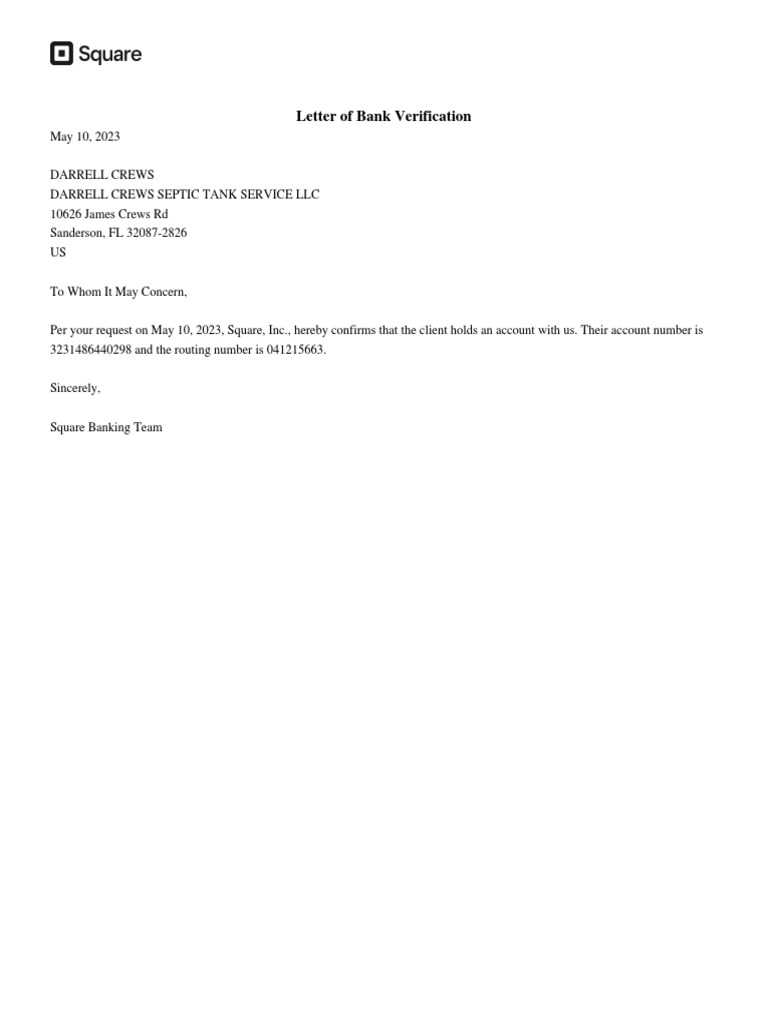 Square

Letter of Bank Verification

May 10, 2023

DARRELL CREWS
DARRELL CREWS SEPTIC TANK SERVICE LLC
10626 James Crews Rd
Sanderson, FL 32087-2826
US

To Whom It May Concern,

Per your request on May 10, 2023, Square, Inc., hereby confirms that the client holds an account with us. Their account number is 3231486440298 and the routing number is 041215663.

Sincerely,

Square Banking Team